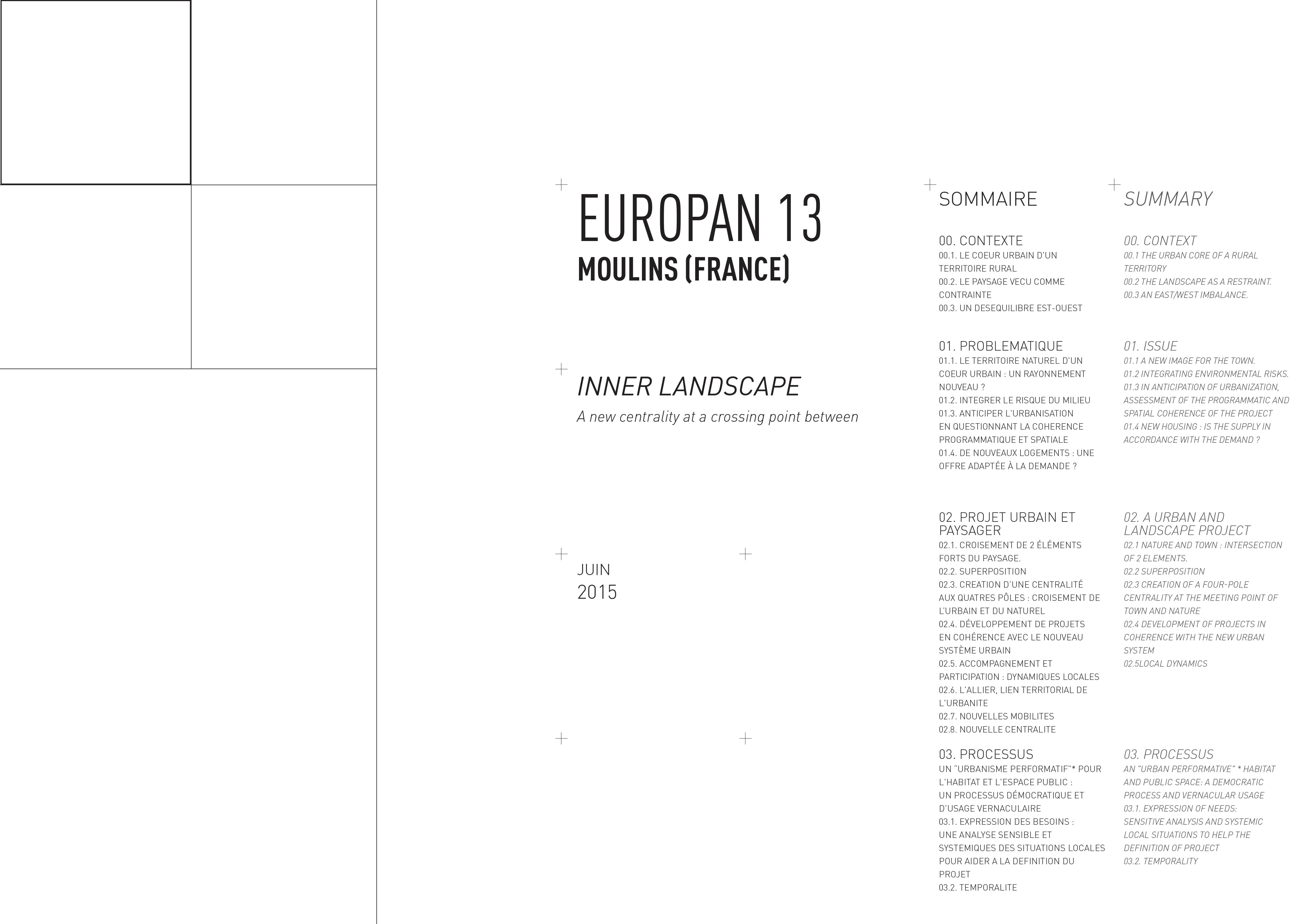 EUROPAN 13
MOULINS (FRANCE)

INNER LANDSCAPE
A new centrality at a crossing point between

JUIN
2015

SOMMAIRE

00. CONTEXTE
00.1. LE COEUR URBAIN D'UN TERRITOIRE RURAL
00.2. LE PAYSAGE VECU COMME CONTRAINTE
00.3. UN DESEQUILIBRE EST-OUEST

01. PROBLEMATIQUE
01.1. LE TERRITOIRE NATUREL D'UN COEUR URBAIN : UN RAYONNEMENT NOUVEAU ?
01.2. INTEGRER LE RISQUE DU MILIEU
01.3. ANTICIPER L'URBANISATION EN QUESTIONNANT LA COHERENCE PROGRAMMATIQUE ET SPATIALE
01.4. DE NOUVEAUX LOGEMENTS : UNE OFFRE ADAPTÉE À LA DEMANDE ?

02. PROJET URBAIN ET PAYSAGER
02.1. CROISEMENT DE 2 ÉLÉMENTS FORTS DU PAYSAGE.
02.2. SUPERPOSITION
02.3. CREATION D'UNE CENTRALITÉ AUX QUATRES PÔLES : CROISEMENT DE L'URBAIN ET DU NATUREL
02.4. DÉVELOPPEMENT DE PROJETS EN COHÉRENCE AVEC LE NOUVEAU SYSTÈME URBAIN
02.5. ACCOMPAGNEMENT ET PARTICIPATION : DYNAMIQUES LOCALES
02.6. L'ALLIER, LIEN TERRITORIAL DE L'URBANITE
02.7. NOUVELLES MOBILITES
02.8. NOUVELLE CENTRALITE

03. PROCESSUS
UN "URBANISME PERFORMATIF"* POUR L'HABITAT ET L'ESPACE PUBLIC : UN PROCESSUS DÉMOCRATIQUE ET D'USAGE VERNACULAIRE
03.1. EXPRESSION DES BESOINS : UNE ANALYSE SENSIBLE ET SYSTEMIQUES DES SITUATIONS LOCALES POUR AIDER A LA DEFINITION DU PROJET
03.2. TEMPORALITE

SUMMARY

00. CONTEXT
00.1 THE URBAN CORE OF A RURAL TERRITORY
00.2 THE LANDSCAPE AS A RESTRAINT.
00.3 AN EAST/WEST IMBALANCE.

01. ISSUE
01.1 A NEW IMAGE FOR THE TOWN.
01.2 INTEGRATING ENVIRONMENTAL RISKS.
01.3 IN ANTICIPATION OF URBANIZATION, ASSESSMENT OF THE PROGRAMMATIC AND SPATIAL COHERENCE OF THE PROJECT
01.4 NEW HOUSING : IS THE SUPPLY IN ACCORDANCE WITH THE DEMAND ?

02. A URBAN AND LANDSCAPE PROJECT
02.1 NATURE AND TOWN : INTERSECTION OF 2 ELEMENTS.
02.2 SUPERPOSITION
02.3 CREATION OF A FOUR-POLE CENTRALITY AT THE MEETING POINT OF TOWN AND NATURE
02.4 DEVELOPMENT OF PROJECTS IN COHERENCE WITH THE NEW URBAN SYSTEM
02.5LOCAL DYNAMICS

03. PROCESSUS
AN "URBAN PERFORMATIVE" * HABITAT AND PUBLIC SPACE: A DEMOCRATIC PROCESS AND VERNACULAR USAGE
03.1. EXPRESSION OF NEEDS: SENSITIVE ANALYSIS AND SYSTEMIC LOCAL SITUATIONS TO HELP THE DEFINITION OF PROJECT
03.2. TEMPORALITY